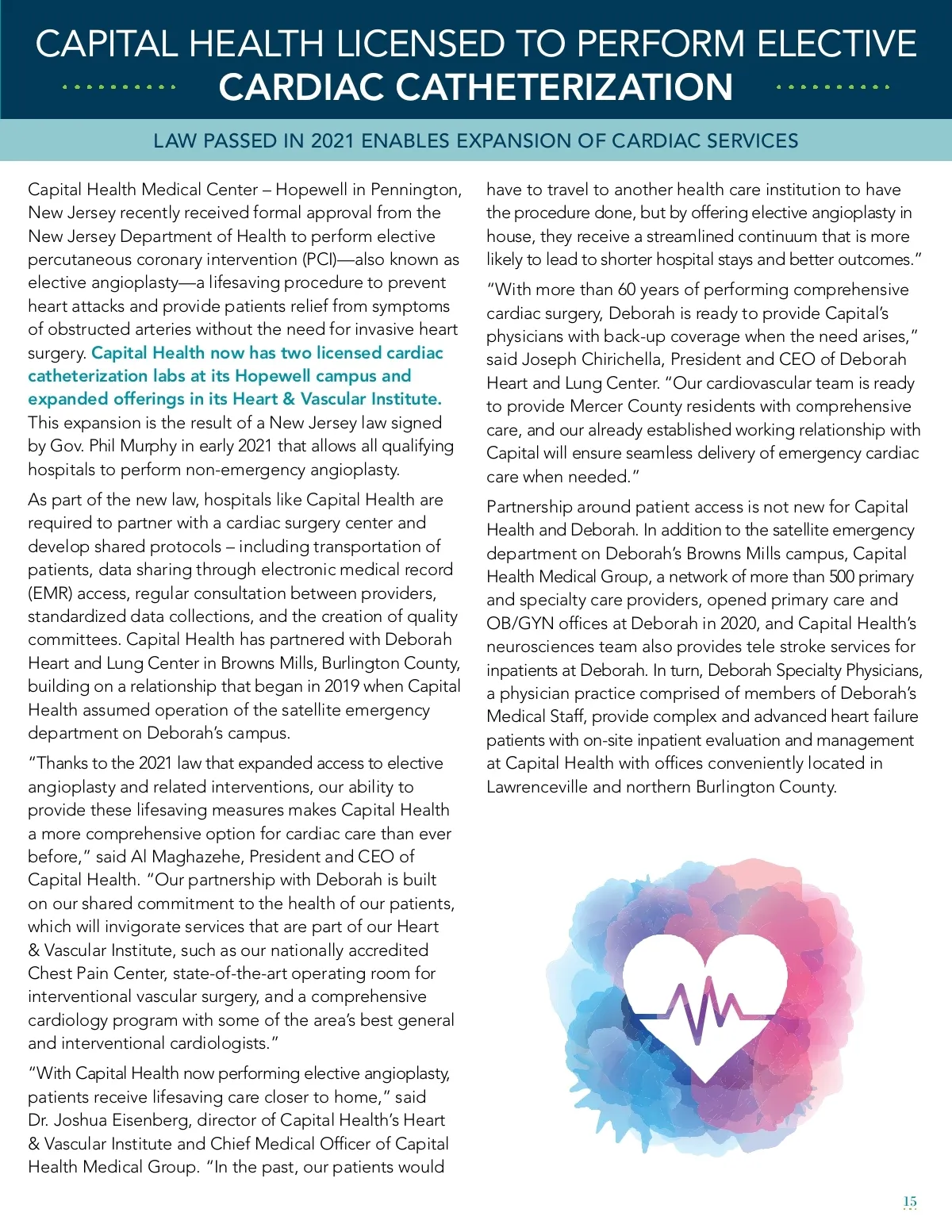 CAPITAL HEALTH LICENSED TO PERFORM ELECTIVE CARDIAC CATHETERIZATION

LAW PASSED IN 2021 ENABLES EXPANSION OF CARDIAC SERVICES

Capital Health Medical Center – Hopewell in Pennington, New Jersey recently received formal approval from the New Jersey Department of Health to perform elective percutaneous coronary intervention (PCI)—also known as elective angioplasty—a lifesaving procedure to prevent heart attacks and provide patients relief from symptoms of obstructed arteries without the need for invasive heart surgery. Capital Health now has two licensed cardiac catheterization labs at its Hopewell campus and expanded offerings in its Heart & Vascular Institute. This expansion is the result of a New Jersey law signed by Gov. Phil Murphy in early 2021 that allows all qualifying hospitals to perform non-emergency angioplasty.

As part of the new law, hospitals like Capital Health are required to partner with a cardiac surgery center and develop shared protocols – including transportation of patients, data sharing through electronic medical record (EMR) access, regular consultation between providers, standardized data collections, and the creation of quality committees. Capital Health has partnered with Deborah Heart and Lung Center in Browns Mills, Burlington County, building on a relationship that began in 2019 when Capital Health assumed operation of the satellite emergency department on Deborah's campus.

"Thanks to the 2021 law that expanded access to elective angioplasty and related interventions, our ability to provide these lifesaving measures makes Capital Health a more comprehensive option for cardiac care than ever before," said Al Maghazehe, President and CEO of Capital Health. "Our partnership with Deborah is built on our shared commitment to the health of our patients, which will invigorate services that are part of our Heart & Vascular Institute, such as our nationally accredited Chest Pain Center, state-of-the-art operating room for interventional vascular surgery, and a comprehensive cardiology program with some of the area's best general and interventional cardiologists."

"With Capital Health now performing elective angioplasty, patients receive lifesaving care closer to home," said Dr. Joshua Eisenberg, director of Capital Health's Heart & Vascular Institute and Chief Medical Officer of Capital Health Medical Group. "In the past, our patients would have to travel to another health care institution to have the procedure done, but by offering elective angioplasty in house, they receive a streamlined continuum that is more likely to lead to shorter hospital stays and better outcomes."

"With more than 60 years of performing comprehensive cardiac surgery, Deborah is ready to provide Capital's physicians with back-up coverage when the need arises," said Joseph Chirichella, President and CEO of Deborah Heart and Lung Center. "Our cardiovascular team is ready to provide Mercer County residents with comprehensive care, and our already established working relationship with Capital will ensure seamless delivery of emergency cardiac care when needed."

Partnership around patient access is not new for Capital Health and Deborah. In addition to the satellite emergency department on Deborah's Browns Mills campus, Capital Health Medical Group, a network of more than 500 primary and specialty care providers, opened primary care and OB/GYN offices at Deborah in 2020, and Capital Health's neurosciences team also provides tele stroke services for inpatients at Deborah. In turn, Deborah Specialty Physicians, a physician practice comprised of members of Deborah's Medical Staff, provide complex and advanced heart failure patients with on-site inpatient evaluation and management at Capital Health with offices conveniently located in Lawrenceville and northern Burlington County.

15